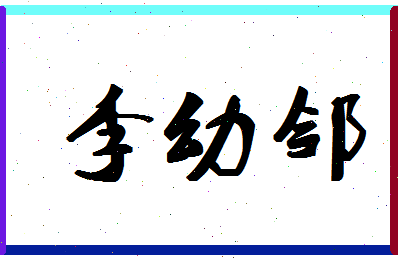 李幼邻